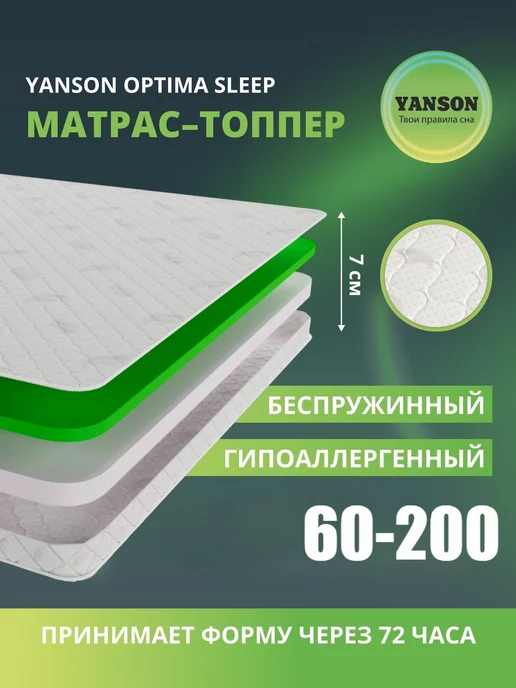 YANSON OPTIMA SLEEP
МАТРАС–ТОППЕР

YANSON
Твои правила сна

7 см

БЕСПРУЖИННЫЙ

ГИПОАЛЛЕРГЕННЫЙ

60-200

ПРИНИМАЕТ ФОРМУ ЧЕРЕЗ 72 ЧАСА